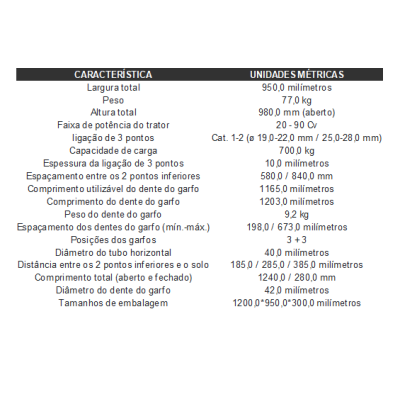 | CARACTERÍSTICA | UNIDADES MÉTRICAS |
|---|---|
| Largura total | 950,0 milímetros |
| Peso | 77,0 kg |
| Altura total | 980,0 mm (aberto) |
| Faixa de potência do trator | 20 - 90 Cv |
| ligação de 3 pontos | Cat. 1-2 (ø 19,0-22,0 mm / 25,0-28,0 mm) |
| Capacidade de carga | 700,0 kg |
| Espessura da ligação de 3 pontos | 10,0 milímetros |
| Espaçamento entre os 2 pontos inferiores | 580,0 / 840,0 mm |
| Comprimento utilizável do dente do garfo | 1165,0 milímetros |
| Comprimento do dente do garfo | 1203,0 milímetros |
| Peso do dente do garfo | 9,2 kg |
| Espaçamento dos dentes do garfo (mín.-máx.) | 198,0 / 673,0 milímetros |
| Posições dos garfos | 3 + 3 |
| Diâmetro do tubo horizontal | 40,0 milímetros |
| Distância entre os 2 pontos inferiores e o solo | 185,0 / 285,0 / 385,0 milímetros |
| Comprimento total (aberto e fechado) | 1240,0 / 280,0 mm |
| Diâmetro do dente do garfo | 42,0 milímetros |
| Tamanhos de embalagem | 1200,0*950,0*300,0 milímetros |